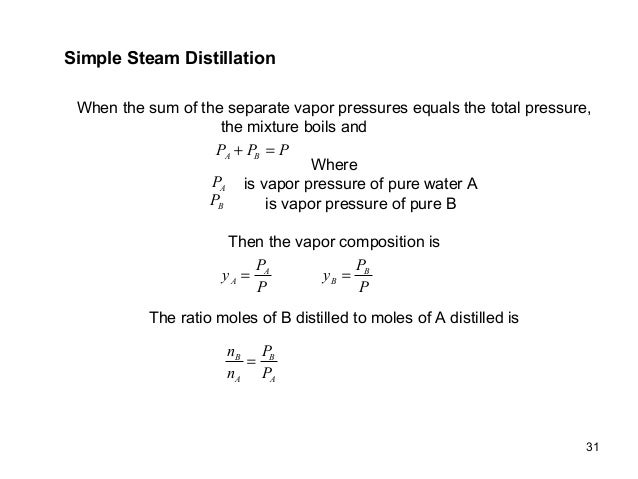 Simple Steam Distillation

When the sum of the separate vapor pressures equals the total pressure, the mixture boils and

$P_A + P_B = P$

Where

$P_A$ is vapor pressure of pure water A

$P_B$ is vapor pressure of pure B

Then the vapor composition is

$y_A = \frac{P_A}{P}$ $y_B = \frac{P_B}{P}$

The ratio moles of B distilled to moles of A distilled is

$\frac{n_B}{n_A} = \frac{P_B}{P_A}$

31